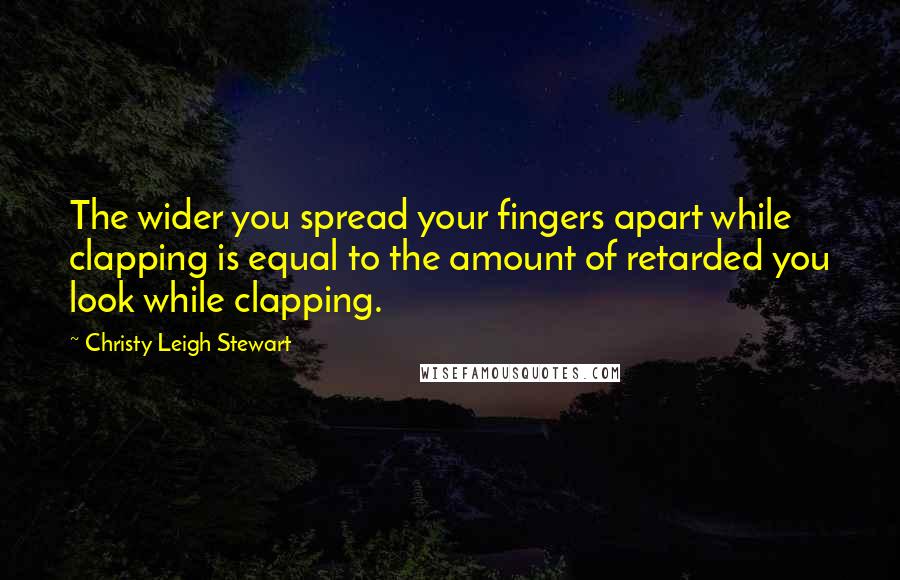 The wider you spread your fingers apart while clapping is equal to the amount of retarded you look while clapping.

~ Christy Leigh Stewart

WISEFAMOUSQUOTES.COM